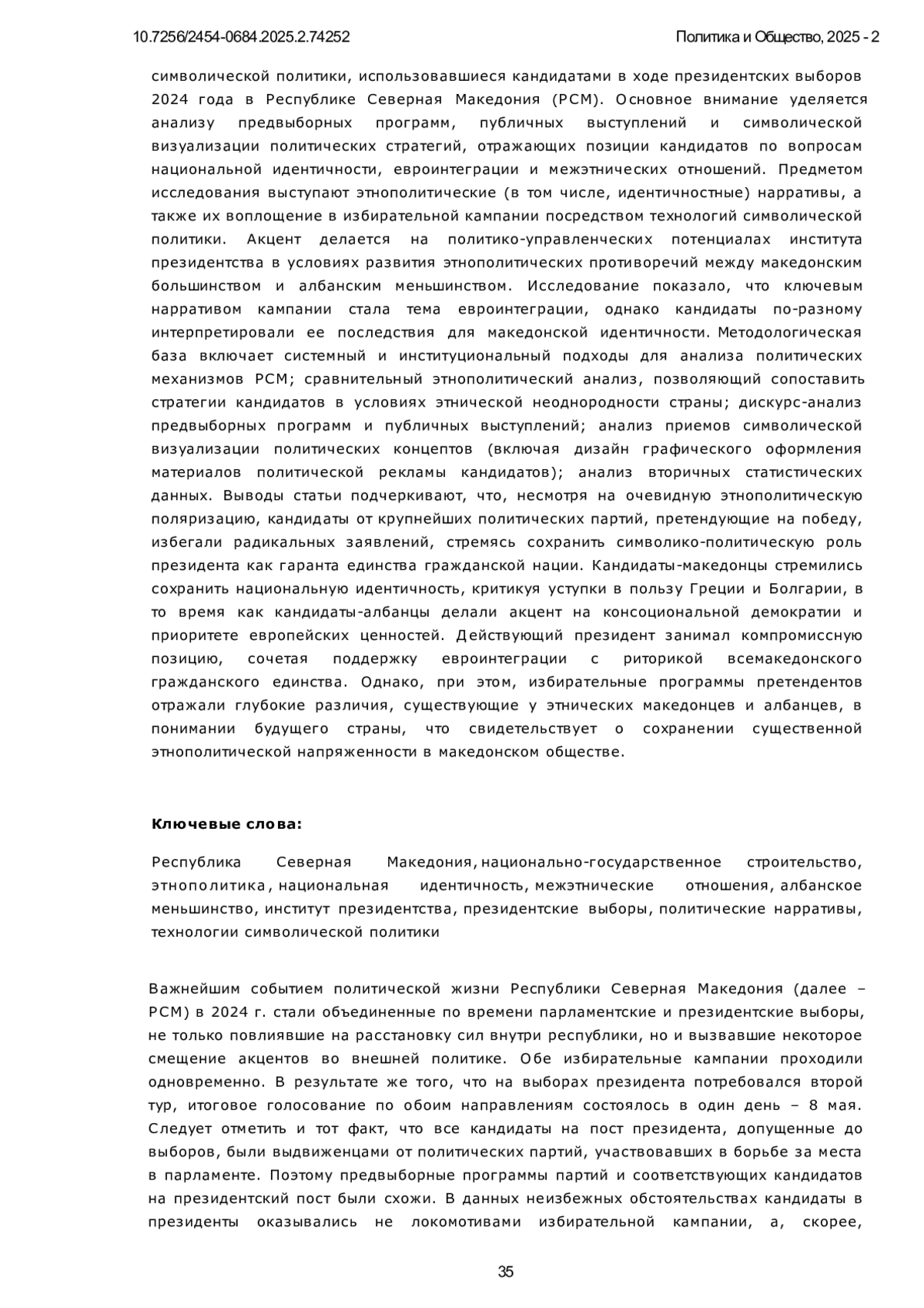 10.7256/2454-0684.2025.2.74252

Политика и Общество, 2025 - 2

символической политики, использовавшиеся кандидатами в ходе президентских выборов 2024 года в Республике Северная Македония (РСМ). Основное внимание уделяется анализу предвыборных программ, публичных выступлений и символической визуализации политических стратегий, отражающих позиции кандидатов по вопросам национальной идентичности, евроинтеграции и межэтнических отношений. Предметом исследования выступают этнополитические (в том числе, идентичностные) нарративы, а также их воплощение в избирательной кампании посредством технологий символической политики. Акцент делается на политико-управленческих потенциалах института президентства в условиях развития этнополитических противоречий между македонским большинством и албанским меньшинством. Исследование показало, что ключевым нарративом кампании стала тема евроинтеграции, однако кандидаты по-разному интерпретировали ее последствия для македонской идентичности. Методологическая база включает системный и институциональный подходы для анализа политических механизмов РСМ; сравнительный этнополитический анализ, позволяющий сопоставить стратегии кандидатов в условиях этнической неоднородности страны; дискурс-анализ предвыборных программ и публичных выступлений; анализ приемов символической визуализации политических концептов (включая дизайн графического оформления материалов политической рекламы кандидатов); анализ вторичных статистических данных. Выводы статьи подчеркивают, что, несмотря на очевидную этнополитическую поляризацию, кандидаты от крупнейших политических партий, претендующие на победу, избегали радикальных заявлений, стремясь сохранить символико-политическую роль президента как гаранта единства гражданской нации. Кандидаты-македонцы стремились сохранить национальную идентичность, критикуя уступки в пользу Греции и Болгарии, в то время как кандидаты-албанцы делали акцент на консоциональной демократии и приоритете европейских ценностей. Действующий президент занимал компромиссную позицию, сочетая поддержку евроинтеграции с риторикой всемакедонского гражданского единства. Однако, при этом, избирательные программы претендентов отражали глубокие различия, существующие у этнических македонцев и албанцев, в понимании будущего страны, что свидетельствует о сохранении существенной этнополитической напряженности в македонском обществе.

Ключевые слова:

Республика Северная Македония, национально-государственное строительство, этнополитика, национальная идентичность, межэтнические отношения, албанское меньшинство, институт президентства, президентские выборы, политические нарративы, технологии символической политики

Важнейшим событием политической жизни Республики Северная Македония (далее – РСМ) в 2024 г. стали объединенные по времени парламентские и президентские выборы, не только повлиявшие на расстановку сил внутри республики, но и вызвавшие некоторое смещение акцентов во внешней политике. Обе избирательные кампании проходили одновременно. В результате же того, что на выборах президента потребовался второй тур, итоговое голосование по обоим направлениям состоялось в один день – 8 мая. Следует отметить и тот факт, что все кандидаты на пост президента, допущенные до выборов, были выдвиженцами от политических партий, участвовавших в борьбе за места в парламенте. Поэтому предвыборные программы партий и соответствующих кандидатов на президентский пост были схожи. В данных неизбежных обстоятельствах кандидаты в президенты оказывались не локомотивами избирательной кампании, а, скорее,

35